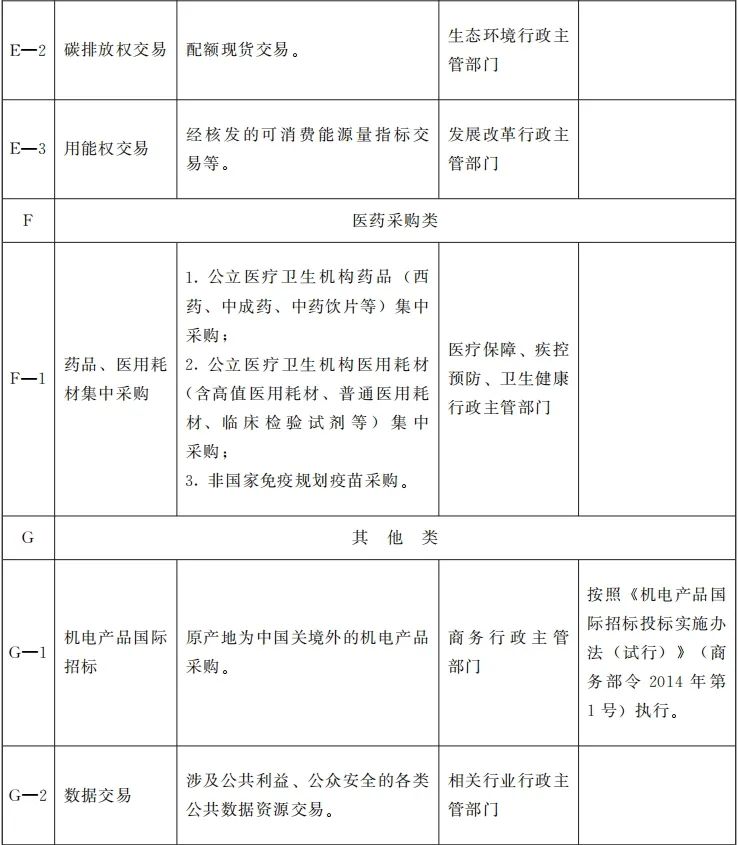 | E—2 | 碳排放权交易 | 配额现货交易。 | 生态环境行政主管部门 | |
|---|---|---|---|---|
| E—3 | 用能权交易 | 经核发的可消费能源量指标交易等。 | 发展改革行政主管部门 | |
| F | 医药采购类 | | | |
| F—1 | 药品、医用耗材集中采购 | 1. 公立医疗卫生机构药品（西药、中成药、中药饮片等）集中采购；<br>2. 公立医疗卫生机构医用耗材（含高值医用耗材、普通医用耗材、临床检验试剂等）集中采购；<br>3. 非国家免疫规划疫苗采购。 | 医疗保障、疾控预防、卫生健康行政主管部门 | |
| G | 其 他 类 | | | |
| G—1 | 机电产品国际招标 | 原产地为中国关境外的机电产品采购。 | 商务行政主管部门 | 按照《机电产品国际招标投标实施办法（试行）》（商务部令 2014 年第 1 号）执行。 |
| G—2 | 数据交易 | 涉及公共利益、公众安全的各类公共数据资源交易。 | 相关行业行政主管部门 | |